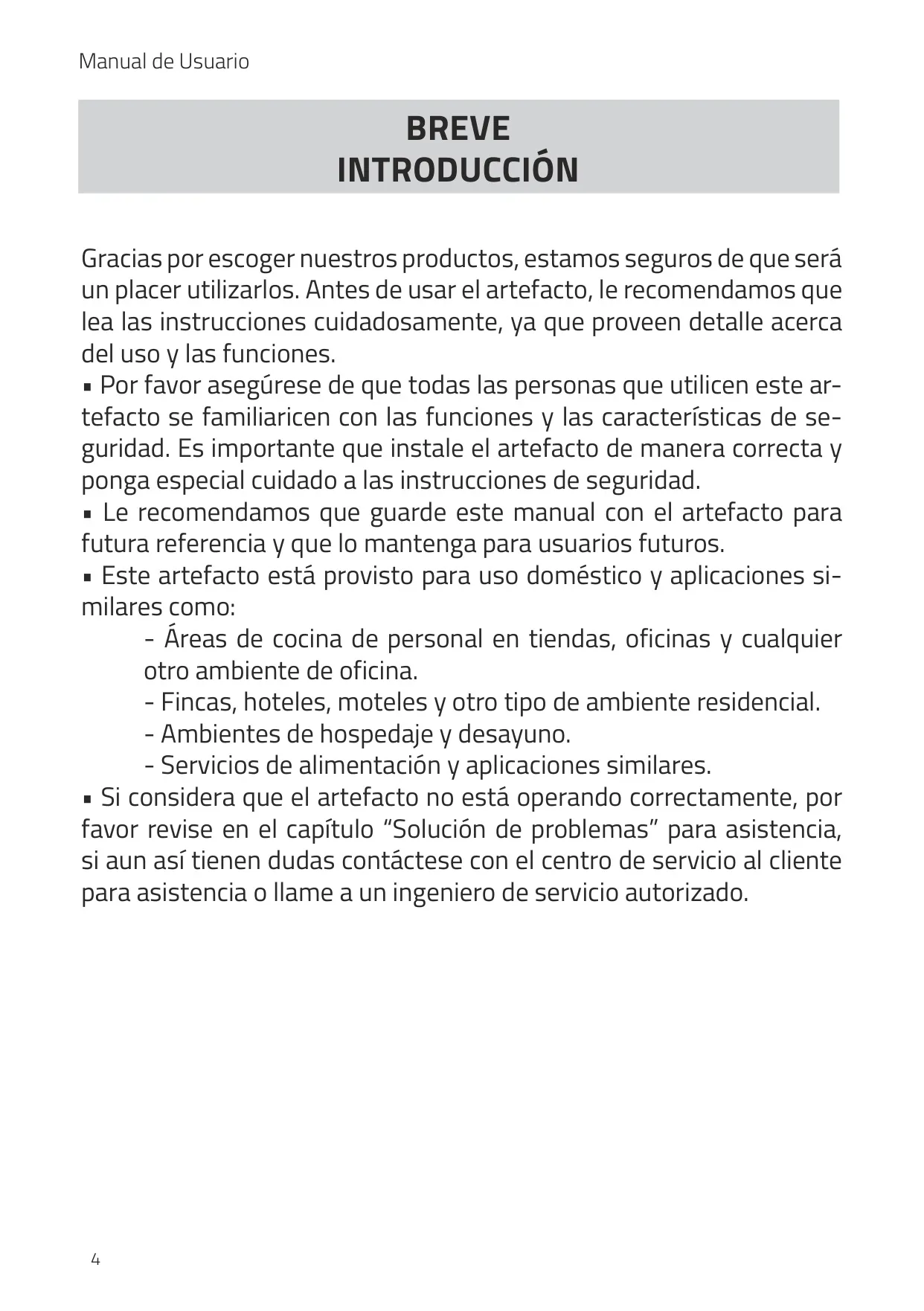 Manual de Usuario

BREVE
INTRODUCCIÓN

Gracias por escoger nuestros productos, estamos seguros de que será un placer utilizarlos. Antes de usar el artefacto, le recomendamos que lea las instrucciones cuidadosamente, ya que proveen detalle acerca del uso y las funciones.
▪ Por favor asegúrese de que todas las personas que utilicen este artefacto se familiaricen con las funciones y las características de seguridad. Es importante que instale el artefacto de manera correcta y ponga especial cuidado a las instrucciones de seguridad.
▪ Le recomendamos que guarde este manual con el artefacto para futura referencia y que lo mantenga para usuarios futuros.
▪ Este artefacto está provisto para uso doméstico y aplicaciones similares como:
- Áreas de cocina de personal en tiendas, oficinas y cualquier otro ambiente de oficina.
- Fincas, hoteles, moteles y otro tipo de ambiente residencial.
- Ambientes de hospedaje y desayuno.
- Servicios de alimentación y aplicaciones similares.
▪ Si considera que el artefacto no está operando correctamente, por favor revise en el capítulo “Solución de problemas” para asistencia, si aun así tienen dudas contáctese con el centro de servicio al cliente para asistencia o llame a un ingeniero de servicio autorizado.

4